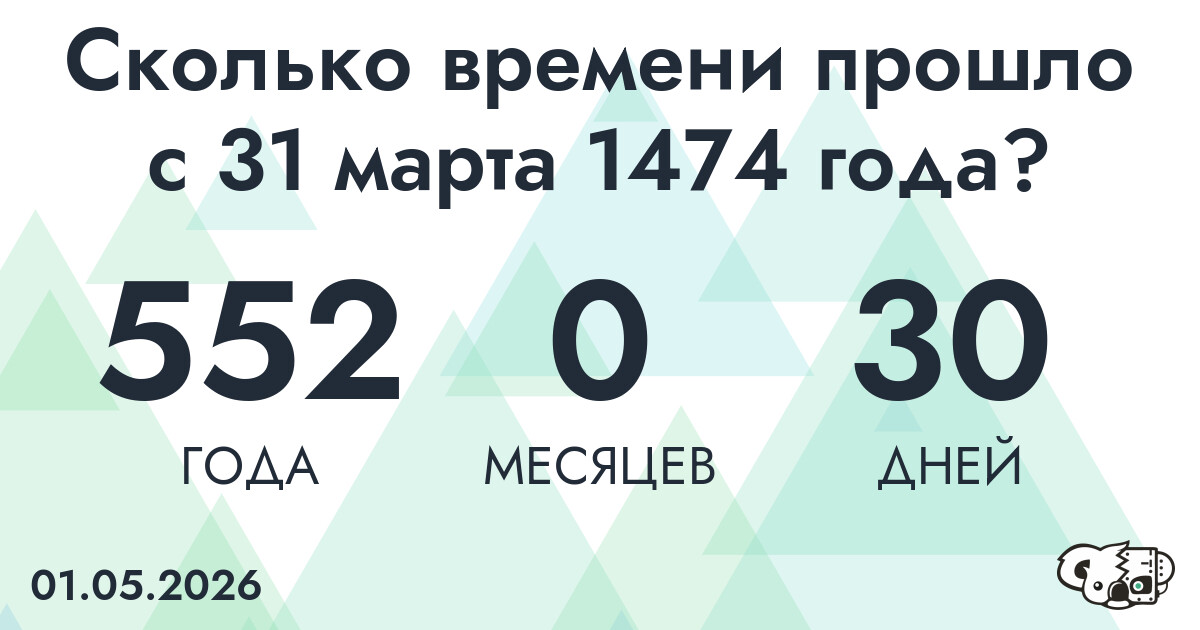 Сколько времени прошло с 31 марта 1474 года?

552
ГОДА

0
МЕСЯЦЕВ

30
ДНЕЙ

01.05.2026